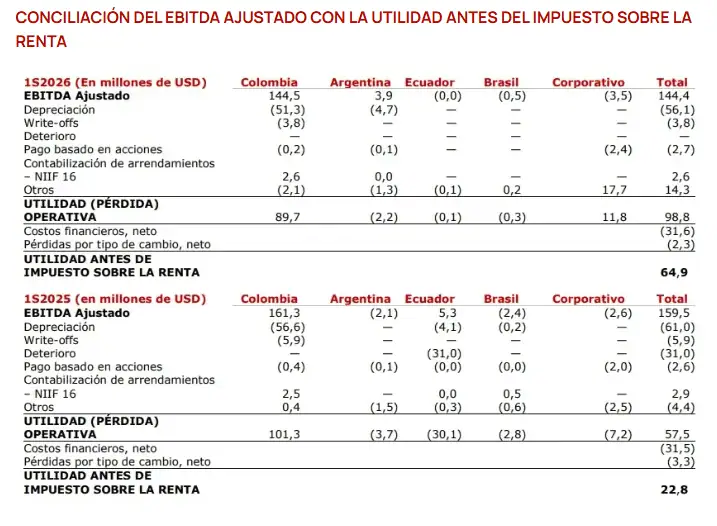 CONCILIACIÓN DEL EBITDA AJUSTADO CON LA UTILIDAD ANTES DEL IMPUESTO SOBRE LA RENTA

| 1S2026 (En millones de USD) | Colombia | Argentina | Ecuador | Brasil | Corporativo | Total |
|---|---|---|---|---|---|---|
| EBITDA Ajustado | 144,5 | 3,9 | (0,0) | (0,5) | (3,5) | 144,4 |
| Depreciación | (51,3) | (4,7) | — | — | — | (56,1) |
| Write-offs | (3,8) | — | — | — | — | (3,8) |
| Deterioro | — | — | — | — | — | — |
| Pago basado en acciones | (0,2) | (0,1) | — | — | (2,4) | (2,7) |
| Contabilización de arrendamientos – NIIF 16 | 2,6 | 0,0 | — | — | — | 2,6 |
| Otros | (2,1) | (1,3) | (0,1) | 0,2 | 17,7 | 14,3 |
| UTILIDAD (PÉRDIDA) OPERATIVA | 89,7 | (2,2) | (0,1) | (0,3) | 11,8 | 98,8 |
| Costos financieros, neto | | | | | | (31,6) |
| Pérdidas por tipo de cambio, neto | | | | | | (2,3) |
| UTILIDAD ANTES DE IMPUESTO SOBRE LA RENTA | | | | | | 64,9 |

| 1S2025 (en millones de USD) | Colombia | Argentina | Ecuador | Brasil | Corporativo | Total |
|---|---|---|---|---|---|---|
| EBITDA Ajustado | 161,3 | (2,1) | 5,3 | (2,4) | (2,6) | 159,5 |
| Depreciación | (56,6) | — | (4,1) | (0,2) | — | (61,0) |
| Write-offs | (5,9) | — | — | — | — | (5,9) |
| Deterioro | — | — | (31,0) | — | — | (31,0) |
| Pago basado en acciones | (0,4) | (0,1) | (0,0) | (0,0) | (2,0) | (2,6) |
| Contabilización de arrendamientos – NIIF 16 | 2,5 | — | 0,0 | 0,5 | — | 2,9 |
| Otros | 0,4 | (1,5) | (0,3) | (0,6) | (2,5) | (4,4) |
| UTILIDAD (PÉRDIDA) OPERATIVA | 101,3 | (3,7) | (30,1) | (2,8) | (7,2) | 57,5 |
| Costos financieros, neto | | | | | | (31,5) |
| Pérdidas por tipo de cambio, neto | | | | | | (3,3) |
| UTILIDAD ANTES DE IMPUESTO SOBRE LA RENTA | | | | | | 22,8 |